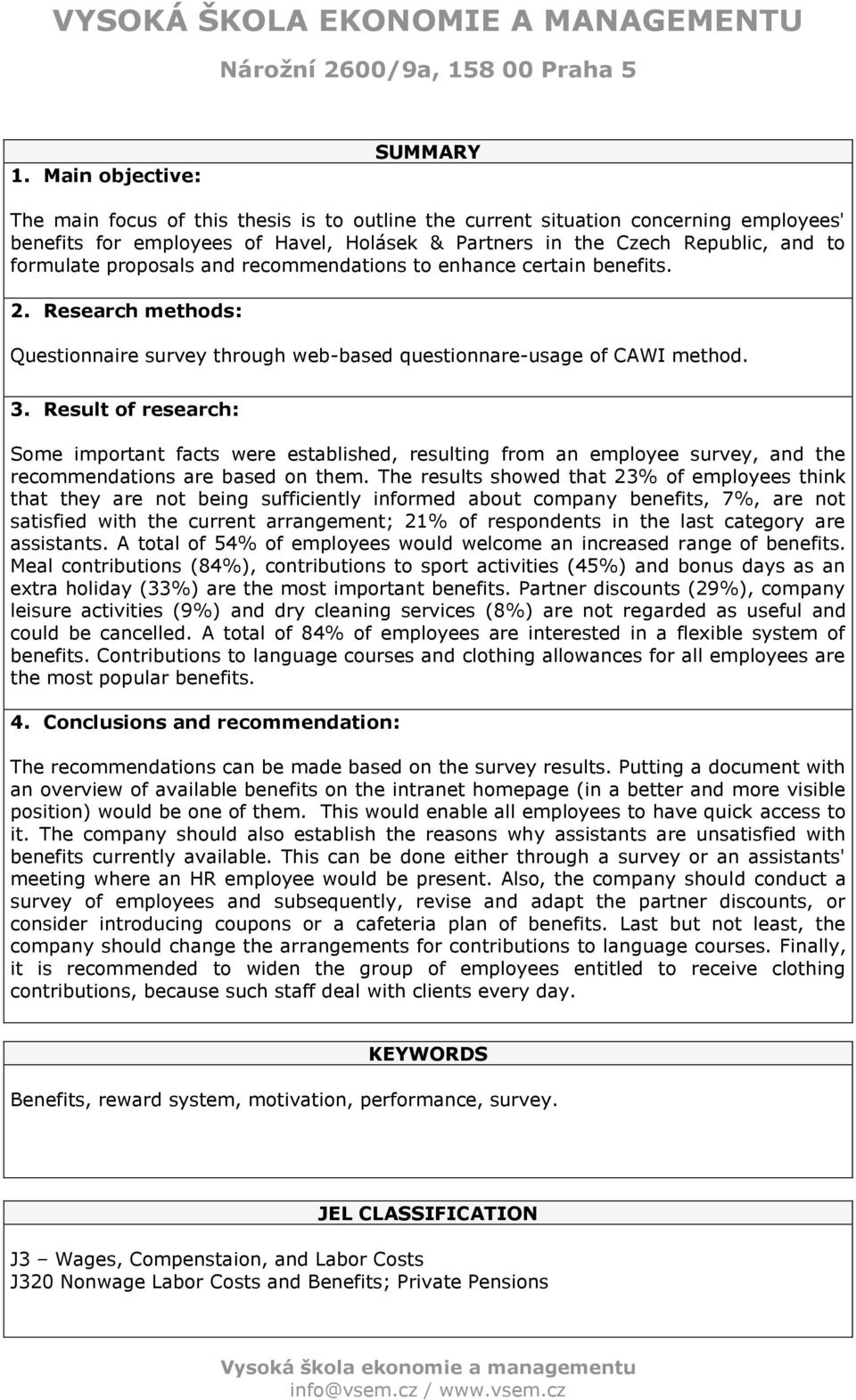 VYSOKÁ ŠKOLA EKONOMIE A MANAGEMENTU

Nárožní 2600/9a, 158 00 Praha 5

SUMMARY

1. Main objective:

The main focus of this thesis is to outline the current situation concerning employees' benefits for employees of Havel, Holásek & Partners in the Czech Republic, and to formulate proposals and recommendations to enhance certain benefits.

2. Research methods:

Questionnaire survey through web-based questionnare-usage of CAWI method.

3. Result of research:

Some important facts were established, resulting from an employee survey, and the recommendations are based on them. The results showed that 23% of employees think that they are not being sufficiently informed about company benefits, 7%, are not satisfied with the current arrangement; 21% of respondents in the last category are assistants. A total of 54% of employees would welcome an increased range of benefits. Meal contributions (84%), contributions to sport activities (45%) and bonus days as an extra holiday (33%) are the most important benefits. Partner discounts (29%), company leisure activities (9%) and dry cleaning services (8%) are not regarded as useful and could be cancelled. A total of 84% of employees are interested in a flexible system of benefits. Contributions to language courses and clothing allowances for all employees are the most popular benefits.

4. Conclusions and recommendation:

The recommendations can be made based on the survey results. Putting a document with an overview of available benefits on the intranet homepage (in a better and more visible position) would be one of them. This would enable all employees to have quick access to it. The company should also establish the reasons why assistants are unsatisfied with benefits currently available. This can be done either through a survey or an assistants' meeting where an HR employee would be present. Also, the company should conduct a survey of employees and subsequently, revise and adapt the partner discounts, or consider introducing coupons or a cafeteria plan of benefits. Last but not least, the company should change the arrangements for contributions to language courses. Finally, it is recommended to widen the group of employees entitled to receive clothing contributions, because such staff deal with clients every day.

KEYWORDS

Benefits, reward system, motivation, performance, survey.

JEL CLASSIFICATION

J3 – Wages, Compenstaion, and Labor Costs
J320 Nonwage Labor Costs and Benefits; Private Pensions

Vysoká škola ekonomie a managementu
info@vsem.cz / www.vsem.cz